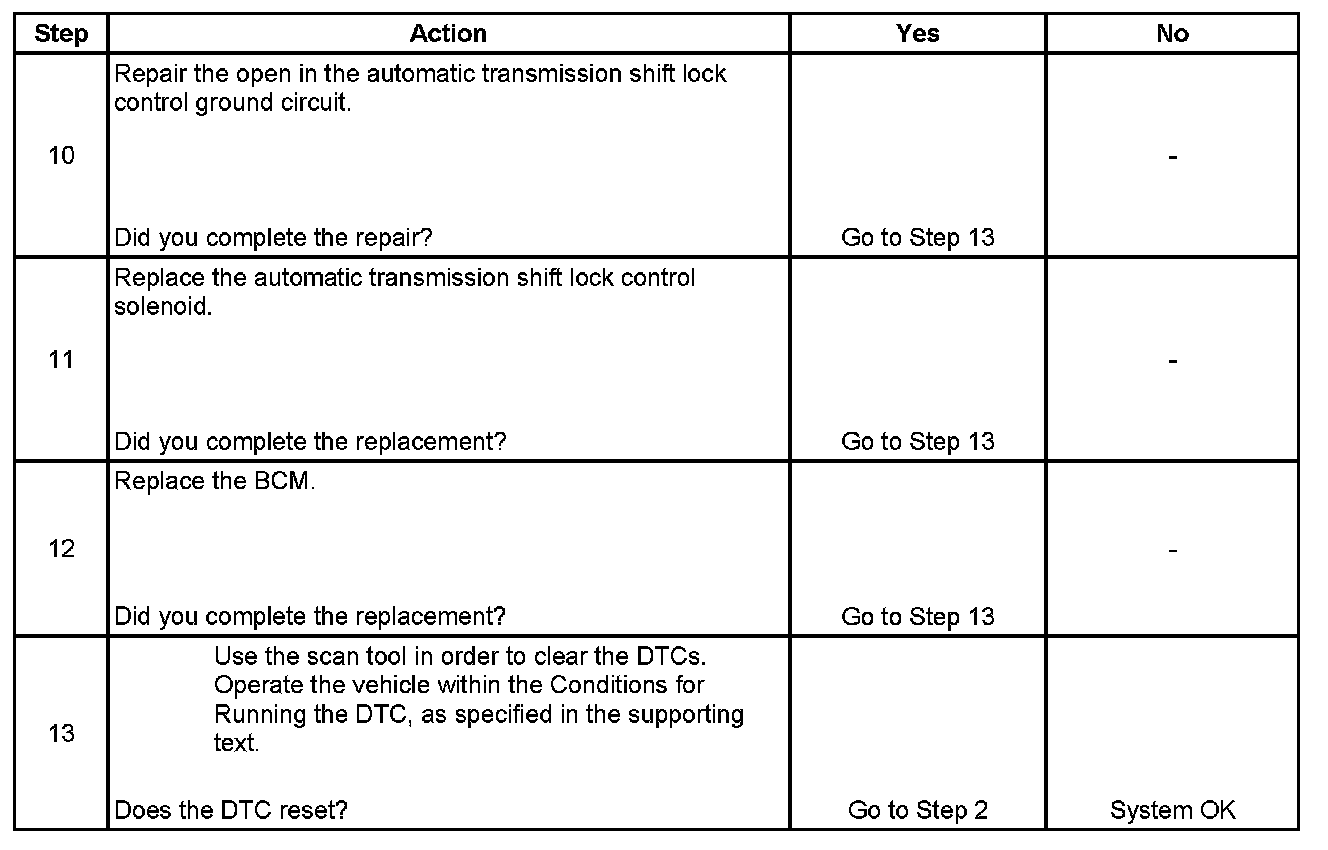 | Step | Action | Yes | No |
|---|---|---|---|
| 10 | Repair the open in the automatic transmission shift lock control ground circuit. Did you complete the repair? | Go to Step 13 | - |
| 11 | Replace the automatic transmission shift lock control solenoid. Did you complete the replacement? | Go to Step 13 | - |
| 12 | Replace the BCM. Did you complete the replacement? | Go to Step 13 | - |
| 13 | Use the scan tool in order to clear the DTCs. Operate the vehicle within the Conditions for Running the DTC, as specified in the supporting text. Does the DTC reset? | Go to Step 2 | System OK |